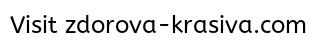 Visit zdorova-krasiva.com